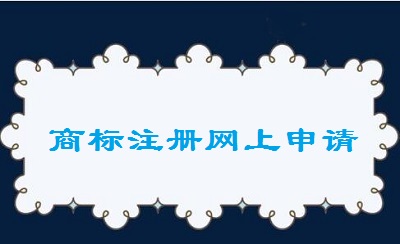 商标注册网上申请